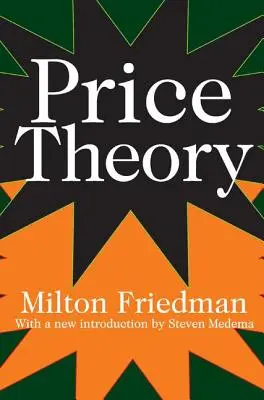 Price
Theory

Milton Friedman
With a new introduction by Steven Medema